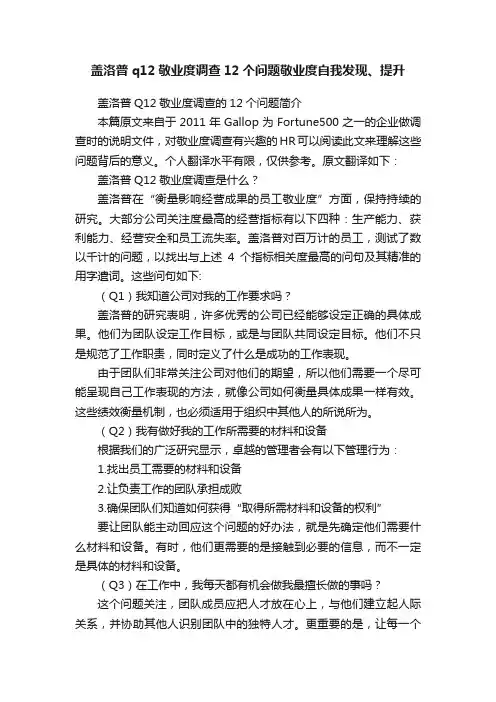 盖洛普 q12 敬业度调查 12 个问题敬业度自我发现、提升

盖洛普 Q12 敬业度调查的 12 个问题简介

本篇原文来自于 2011 年 Gallop 为 Fortune500 之一的企业做调查时的说明文件，对敬业度调查有兴趣的 HR 可以阅读此文来理解这些问题背后的意义。个人翻译水平有限，仅供参考。原文翻译如下：

盖洛普 Q12 敬业度调查是什么？

盖洛普在“衡量影响经营成果的员工敬业度”方面，保持持续的研究。大部分公司关注度最高的经营指标有以下四种：生产能力、获利能力、经营安全和员工流失率。盖洛普对百万计的员工，测试了数以千计的问题，以找出与上述 4 个指标相关度最高的问句及其精准的用字遣词。这些问句如下:

（Q1）我知道公司对我的工作要求吗？

盖洛普的研究表明，许多优秀的公司已经能够设定正确的具体成果。他们为团队设定工作目标，或是与团队共同设定目标。他们不只是规范了工作职责，同时定义了什么是成功的工作表现。

由于团队们非常关注公司对他们的期望，所以他们需要一个尽可能呈现自己工作表现的方法，就像公司如何衡量具体成果一样有效。这些绩效衡量机制，也必须适用于组织中其他人的所说所为。

（Q2）我有做好我的工作所需要的材料和设备

根据我们的广泛研究显示，卓越的管理者会有以下管理行为：

1.找出员工需要的材料和设备

2.让负责工作的团队承担成败

3.确保团队们知道如何获得“取得所需材料和设备的权利”

要让团队能主动回应这个问题的好办法，就是先确定他们需要什么材料和设备。有时，他们更需要的是接触到必要的信息，而不一定是具体的材料和设备。

（Q3）在工作中，我每天都有机会做我最擅长做的事吗？

这个问题关注，团队成员应把人才放在心上，与他们建立起人际关系，并协助其他人识别团队中的独特人才。更重要的是，让每一个